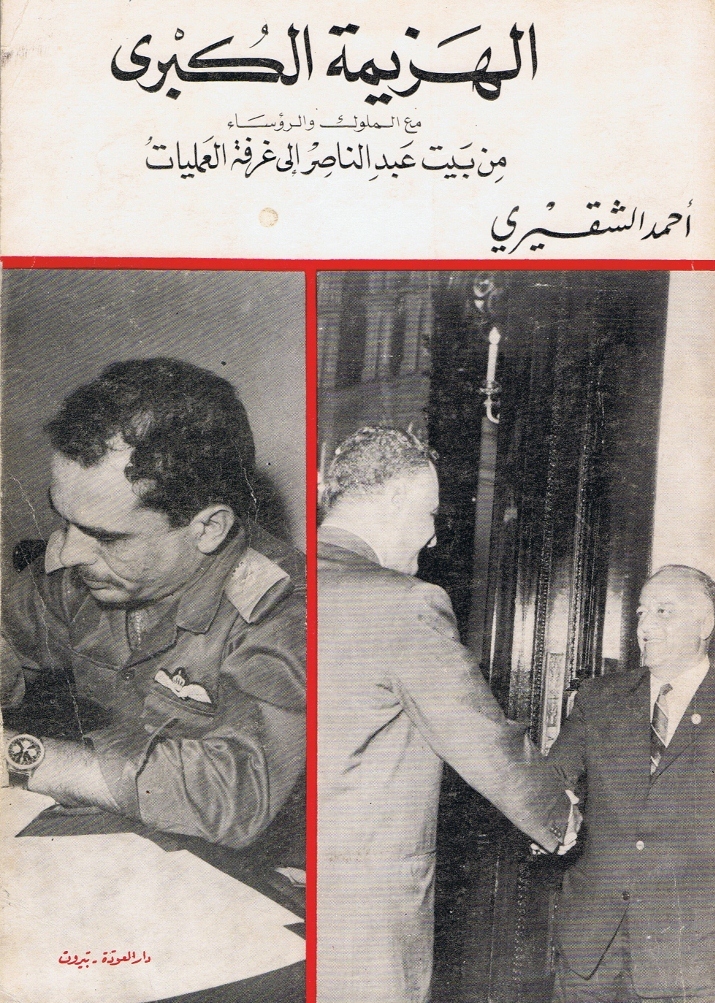 الهزيمة الكبرى

مع الملوك والرؤساء

من بيت عبد الناصر إلى غرفة العمليات

أحمد الشقيري

دار العودة - بيروت